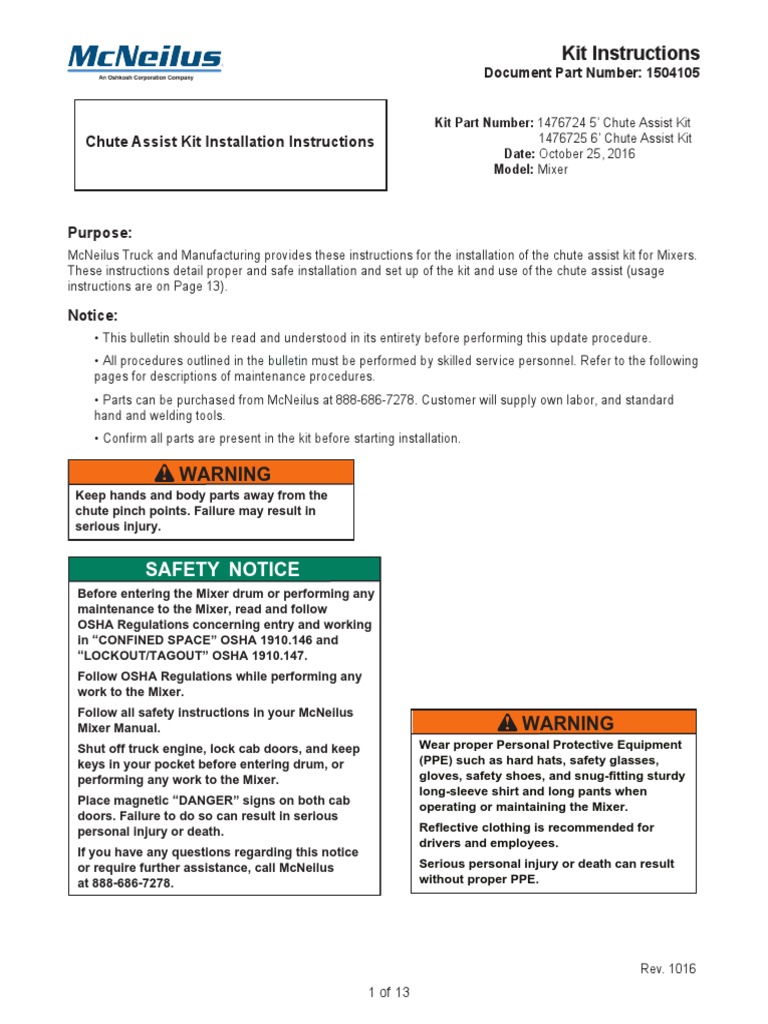 McNeilus
An Oshkosh Corporation Company

Kit Instructions
Document Part Number: 1504105

Chute Assist Kit Installation Instructions

Kit Part Number: 1476724 5' Chute Assist Kit
1476725 6' Chute Assist Kit
Date: October 25, 2016
Model: Mixer

Purpose:

McNeilus Truck and Manufacturing provides these instructions for the installation of the chute assist kit for Mixers. These instructions detail proper and safe installation and set up of the kit and use of the chute assist (usage instructions are on Page 13).

Notice:

• This bulletin should be read and understood in its entirety before performing this update procedure.

• All procedures outlined in the bulletin must be performed by skilled service personnel. Refer to the following pages for descriptions of maintenance procedures.

• Parts can be purchased from McNeilus at 888-686-7278. Customer will supply own labor, and standard hand and welding tools.

• Confirm all parts are present in the kit before starting installation.

WARNING

Keep hands and body parts away from the chute pinch points. Failure may result in serious injury.

SAFETY NOTICE

Before entering the Mixer drum or performing any maintenance to the Mixer, read and follow OSHA Regulations concerning entry and working in "CONFINED SPACE" OSHA 1910.146 and "LOCKOUT/TAGOUT" OSHA 1910.147.

Follow OSHA Regulations while performing any work to the Mixer.

Follow all safety instructions in your McNeilus Mixer Manual.

Shut off truck engine, lock cab doors, and keep keys in your pocket before entering drum, or performing any work to the Mixer.

Place magnetic "DANGER" signs on both cab doors. Failure to do so can result in serious personal injury or death.

If you have any questions regarding this notice or require further assistance, call McNeilus at 888-686-7278.

WARNING

Wear proper Personal Protective Equipment (PPE) such as hard hats, safety glasses, gloves, safety shoes, and snug-fitting sturdy long-sleeve shirt and long pants when operating or maintaining the Mixer.

Reflective clothing is recommended for drivers and employees.

Serious personal injury or death can result without proper PPE.

Rev. 1016

1 of 13